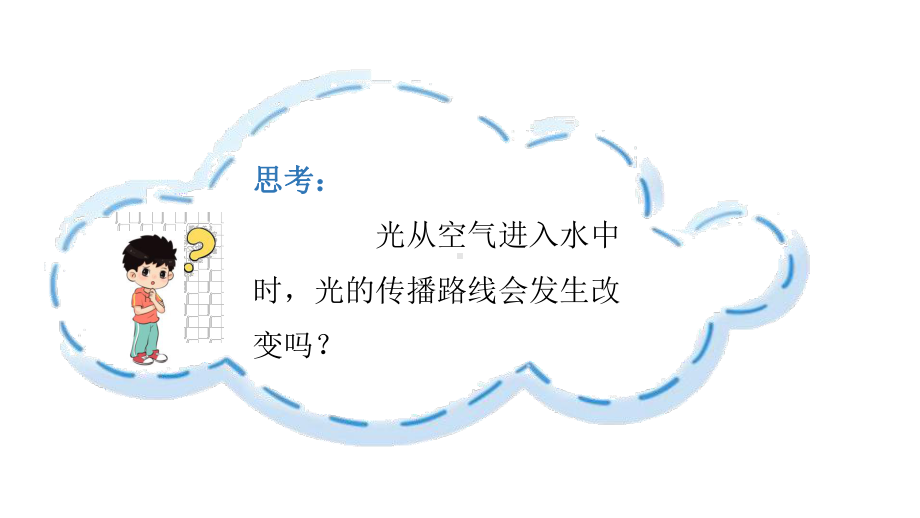 思考：

光从空气进入水中时，光的传播路线会发生改变吗？